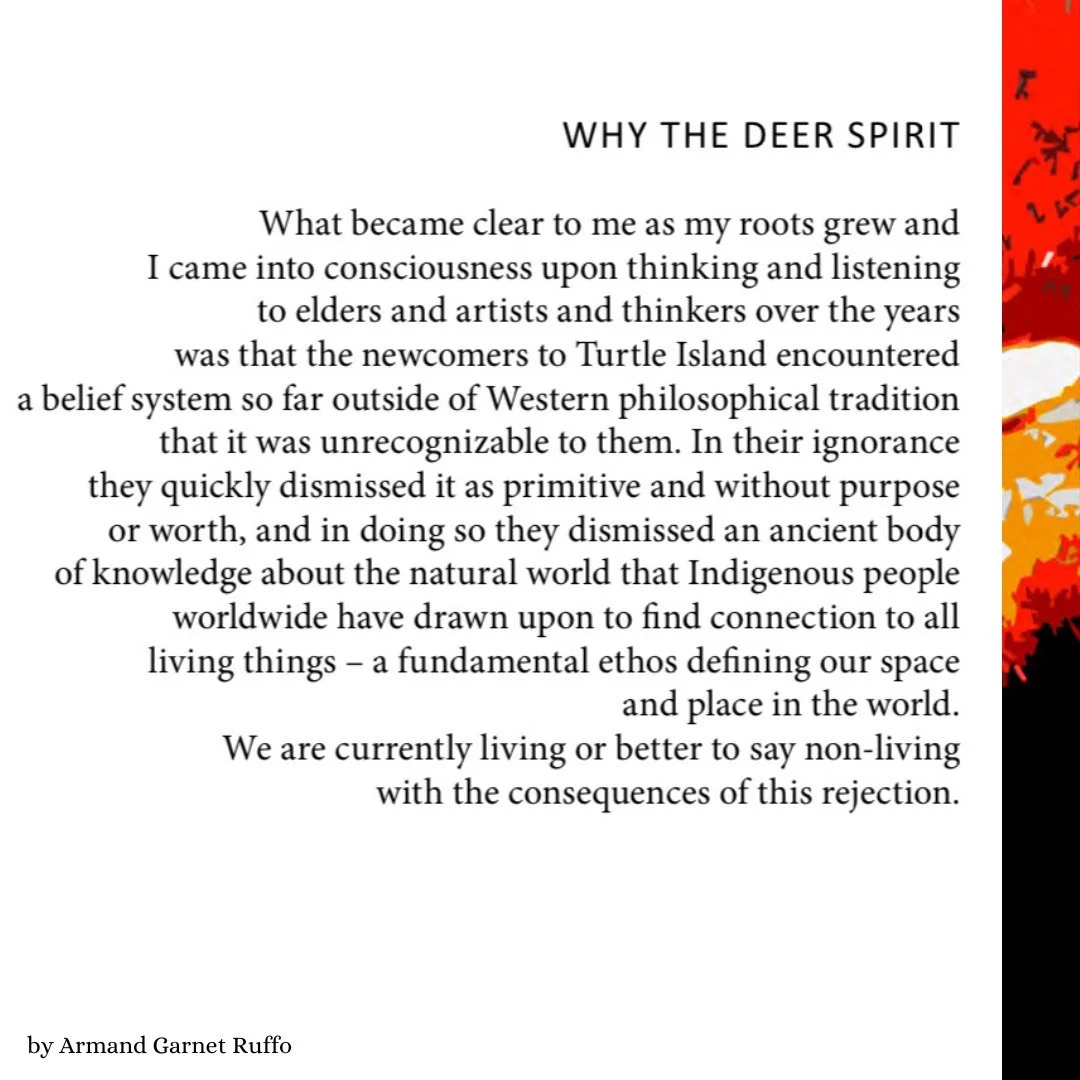 WHY THE DEER SPIRIT

What became clear to me as my roots grew and
I came into consciousness upon thinking and listening
to elders and artists and thinkers over the years
was that the newcomers to Turtle Island encountered
a belief system so far outside of Western philosophical tradition
that it was unrecognizable to them. In their ignorance
they quickly dismissed it as primitive and without purpose
or worth, and in doing so they dismissed an ancient body
of knowledge about the natural world that Indigenous people
worldwide have drawn upon to find connection to all
living things – a fundamental ethos defining our space
and place in the world.
We are currently living or better to say non-living
with the consequences of this rejection.

by Armand Garnet Ruffo